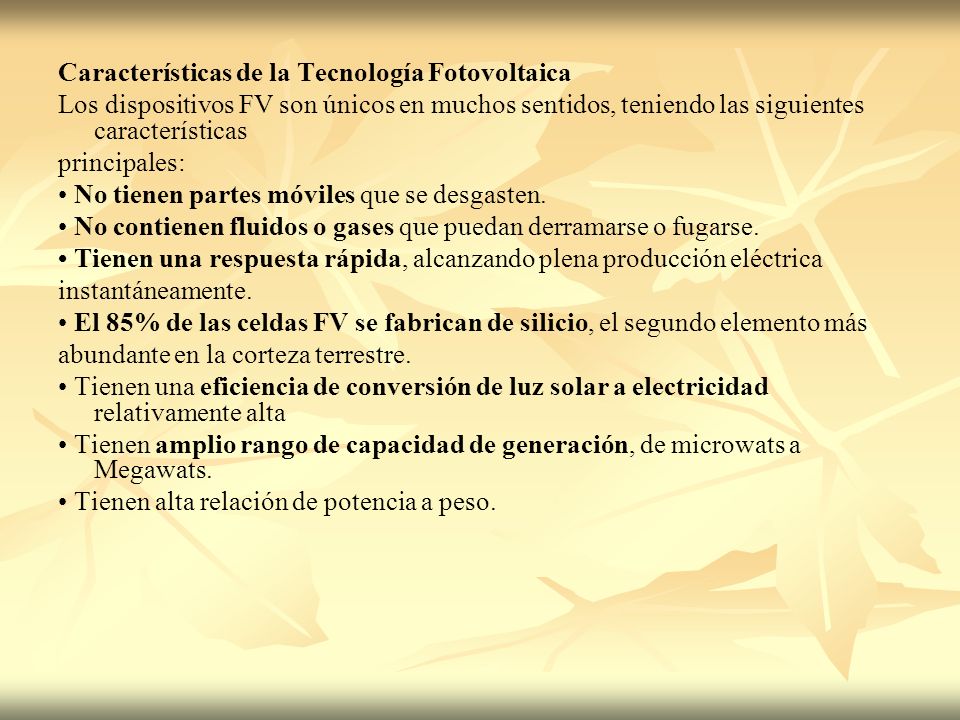 Características de la Tecnología Fotovoltaica
Los dispositivos FV son únicos en muchos sentidos, teniendo las siguientes características
principales:
• No tienen partes móviles que se desgasten.
• No contienen fluidos o gases que puedan derramarse o fugarse.
• Tienen una respuesta rápida, alcanzando plena producción eléctrica
instantáneamente.
• El 85% de las celdas FV se fabrican de silicio, el segundo elemento más
abundante en la corteza terrestre.
• Tienen una eficiencia de conversión de luz solar a electricidad relativamente alta
• Tienen amplio rango de capacidad de generación, de microwats a Megawats.
• Tienen alta relación de potencia a peso.